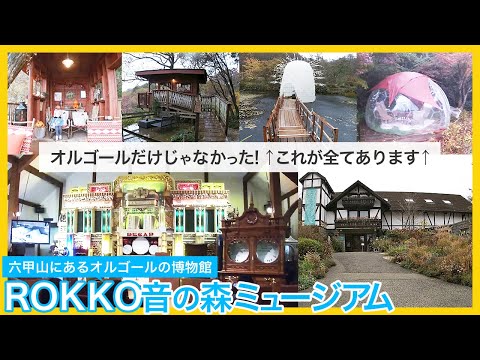 オルゴールだけじゃなかった! ↑これが全てあります↑

DECAP

六甲山にあるオルゴールの博物館

ROKKO音の森ミュージアム